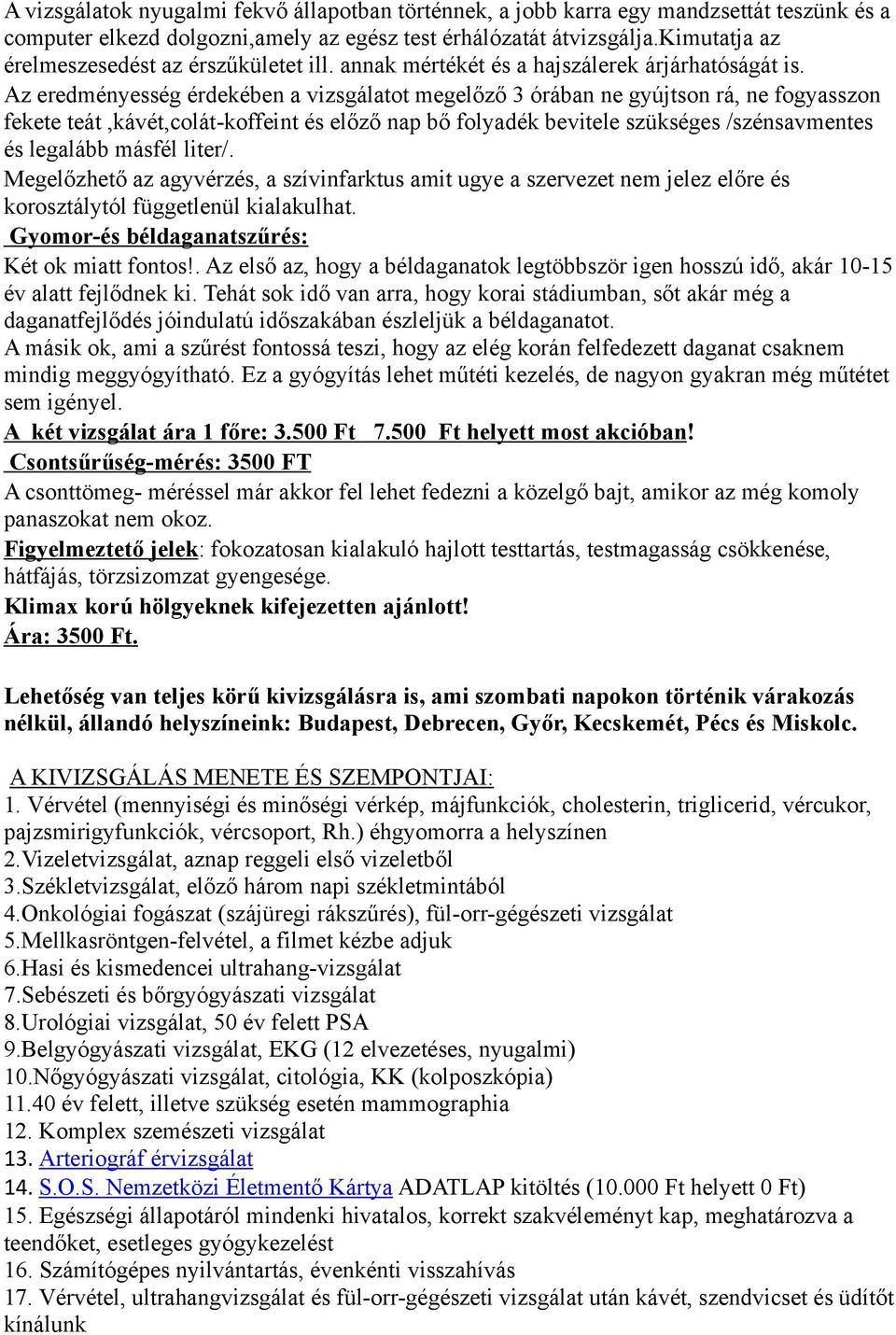 A vizsgálatok nyugalmi fekvő állapotban történnek, a jobb karra egy mandzsettát teszünk és a computer elkezd dolgozni,amely az egész test érhálózatát átvizsgálja.Kimutatja az érelmeszesedést az érszűkületet ill. annak mértékét és a hajszálerek árjárhatóságát is.
Az eredményesség érdekében a vizsgálatot megelőző 3 órában ne gyújtson rá, ne fogyasszon fekete teát ,kávét,colát-koffeint és előző nap bő folyadék bevitele szükséges /szénsavmentes és legalább másfél liter/.
Megelőzhető az agyvérzés, a szívinfarktus amit ugye a szervezet nem jelez előre és korosztálytól függetlenül kialakulhat.
Gyomor-és béldaganatszűrés:
Két ok miatt fontos!. Az első az, hogy a béldaganatok legtöbbször igen hosszú idő, akár 10-15 év alatt fejlődnek ki. Tehát sok idő van arra, hogy korai stádiumban, sőt akár még a daganatfejlődés jóindulatú időszakában észleljük a béldaganatot.
A másik ok, ami a szűrést fontossá teszi, hogy az elég korán felfedezett daganat csaknem mindig meggyógyítható. Ez a gyógyítás lehet műtéti kezelés, de nagyon gyakran még műtétet sem igényel.
A két vizsgálat ára 1 főre: 3.500 Ft 7.500 Ft helyett most akcióban!
Csontsűrűség-mérés: 3500 FT
A csonttömeg- méréssel már akkor fel lehet fedezni a közelgő bajt, amikor az még komoly panaszokat nem okoz.
Figyelmeztető jelek: fokozatosan kialakuló hajlott testtartás, testmagasság csökkenése, hátfájás, törzsizomzat gyengesége.
Klimax korú hölgyeknek kifejezetten ajánlott!
Ára: 3500 Ft.

Lehetőség van teljes körű kivizsgálásra is, ami szombati napokon történik várakozás nélkül, állandó helyszíneink: Budapest, Debrecen, Győr, Kecskemét, Pécs és Miskolc.

A KIVIZSGÁLÁS MENETE ÉS SZEMPONTJAI:
1. Vérvétel (mennyiségi és minőségi vérkép, májfunkciók, cholesterin, triglicerid, vércukor, pajzsmirigyfunkciók, vércsoport, Rh.) éhgyomorra a helyszínen
2.Vizeletvizsgálat, aznap reggeli első vizeletből
3.Székletvizsgálat, előző három napi székletmintából
4.Onkológiai fogászat (szájüregi rákszűrés), fül-orr-gégészeti vizsgálat
5.Mellkasröntgen-felvétel, a filmet kézbe adjuk
6.Hasi és kismedencei ultrahang-vizsgálat
7.Sebészeti és bőrgyógyászati vizsgálat
8.Urológiai vizsgálat, 50 év felett PSA
9.Belgyógyászati vizsgálat, EKG (12 elvezetéses, nyugalmi)
10.Nőgyógyászati vizsgálat, citológia, KK (kolposzkópia)
11.40 év felett, illetve szükség esetén mammographia
12. Komplex szemészeti vizsgálat
13. Arteriográf érvizsgálat
14. S.O.S. Nemzetközi Életmentő Kártya ADATLAP kitöltés (10.000 Ft helyett 0 Ft)
15. Egészségi állapotáról mindenki hivatalos, korrekt szakvéleményt kap, meghatározva a teendőket, esetleges gyógykezelést
16. Számítógépes nyilvántartás, évenkénti visszahívás
17. Vérvétel, ultrahangvizsgálat és fül-orr-gégészeti vizsgálat után kávét, szendvicset és üdítőt kínálunk